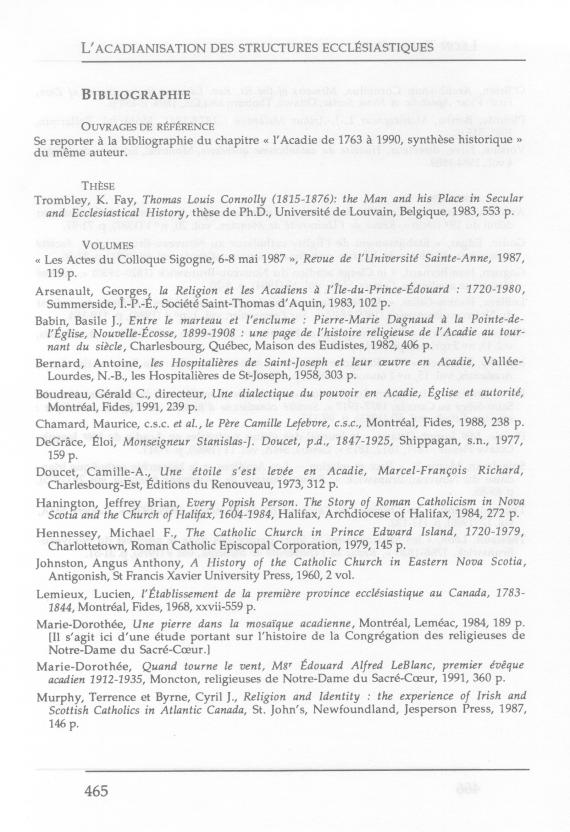 L'ACADIANISATION DES STRUCTURES ECCLÉSIASTIQUES

BIBLIOGRAPHIE

OUVRAGES DE RÉFÉRENCE

Se reporter à la bibliographie du chapitre « l'Acadie de 1763 à 1990, synthèse historique » du même auteur.

THÈSE

Trombley, K. Fay, Thomas Louis Connolly (1815-1876): the Man and his Place in Secular and Ecclesiastical History, thèse de Ph.D., Université de Louvain, Belgique, 1983, 553 p.

VOLUMES

« Les Actes du Colloque Sigogne, 6-8 mai 1987 », Revue de l'Université Sainte-Anne, 1987, 119 p.

Arsenault, Georges, la Religion et les Acadiens à l'Île-du-Prince-Édouard : 1720-1980, Summerside, Î.-P.-É., Société Saint-Thomas d'Aquin, 1983, 102 p.

Babin, Basile J., Entre le marteau et l'enclume : Pierre-Marie Dagnaud à la Pointe-de-l'Église, Nouvelle-Écosse, 1899-1908 : une page de l'histoire religieuse de l'Acadie au tournant du siècle, Charlesbourg, Québec, Maison des Eudistes, 1982, 406 p.

Bernard, Antoine, les Hospitalières de Saint-Joseph et leur œuvre en Acadie, Vallée-Lourdes, N.-B., les Hospitalières de St-Joseph, 1958, 303 p.

Boudreau, Gérald C., directeur, Une dialectique du pouvoir en Acadie, Église et autorité, Montréal, Fides, 1991, 239 p.

Chamard, Maurice, c.s.c. et al., le Père Camille Lefebvre, c.s.c., Montréal, Fides, 1988, 238 p.

DeGrâce, Éloi, Monseigneur Stanislas-J. Doucet, p.d., 1847-1925, Shippagan, s.n., 1977, 159 p.

Doucet, Camille-A., Une étoile s'est levée en Acadie, Marcel-François Richard, Charlesbourg-Est, Éditions du Renouveau, 1973, 312 p.

Hanington, Jeffrey Brian, Every Popish Person. The Story of Roman Catholicism in Nova Scotia and the Church of Halifax, 1604-1984, Halifax, Archdiocese of Halifax, 1984, 272 p.

Hennessey, Michael F., The Catholic Church in Prince Edward Island, 1720-1979, Charlottetown, Roman Catholic Episcopal Corporation, 1979, 145 p.

Johnston, Angus Anthony, A History of the Catholic Church in Eastern Nova Scotia, Antigonish, St Francis Xavier University Press, 1960, 2 vol.

Lemieux, Lucien, l'Établissement de la première province ecclésiastique au Canada, 1783-1844, Montréal, Fides, 1968, xxvii-559 p.

Marie-Dorothée, Une pierre dans la mosaïque acadienne, Montréal, Leméac, 1984, 189 p. [Il s'agit ici d'une étude portant sur l'histoire de la Congrégation des religieuses de Notre-Dame du Sacré-Cœur.]

Marie-Dorothée, Quand tourne le vent, Mgr Édouard Alfred LeBlanc, premier évêque acadien 1912-1935, Moncton, religieuses de Notre-Dame du Sacré-Cœur, 1991, 360 p.

Murphy, Terrence et Byrne, Cyril J., Religion and Identity : the experience of Irish and Scottish Catholics in Atlantic Canada, St. John's, Newfoundland, Jesperson Press, 1987, 146 p.

465